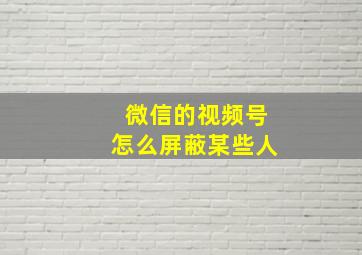 微信的视频号
怎么屏蔽某些人